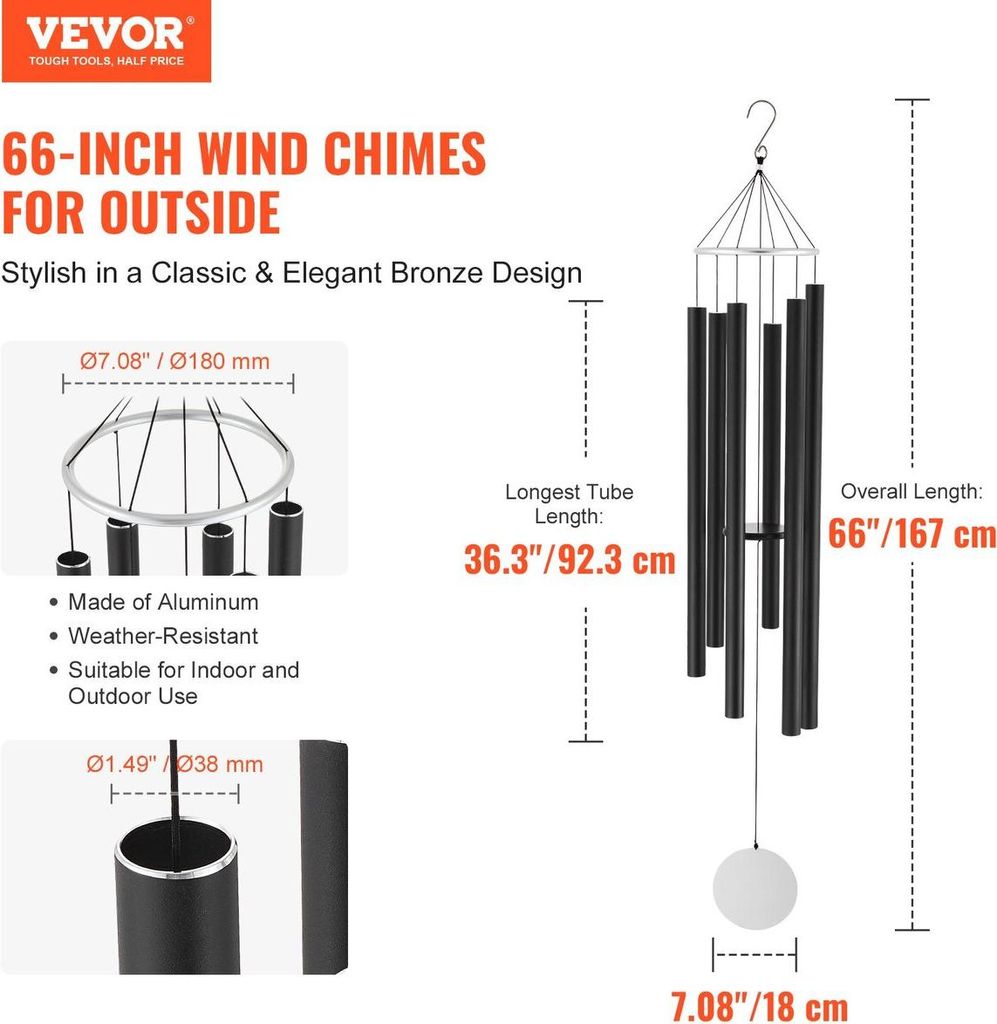 VEVOR®
TOUGH TOOLS, HALF PRICE

66-INCH WIND CHIMES FOR OUTSIDE

Stylish in a Classic & Elegant Bronze Design

Ø7.08" / Ø180 mm

• Made of Aluminum
• Weather-Resistant
• Suitable for Indoor and Outdoor Use

Ø1.49" / Ø38 mm

Longest Tube Length:
36.3"/92.3 cm

Overall Length:
66"/167 cm

7.08"/18 cm